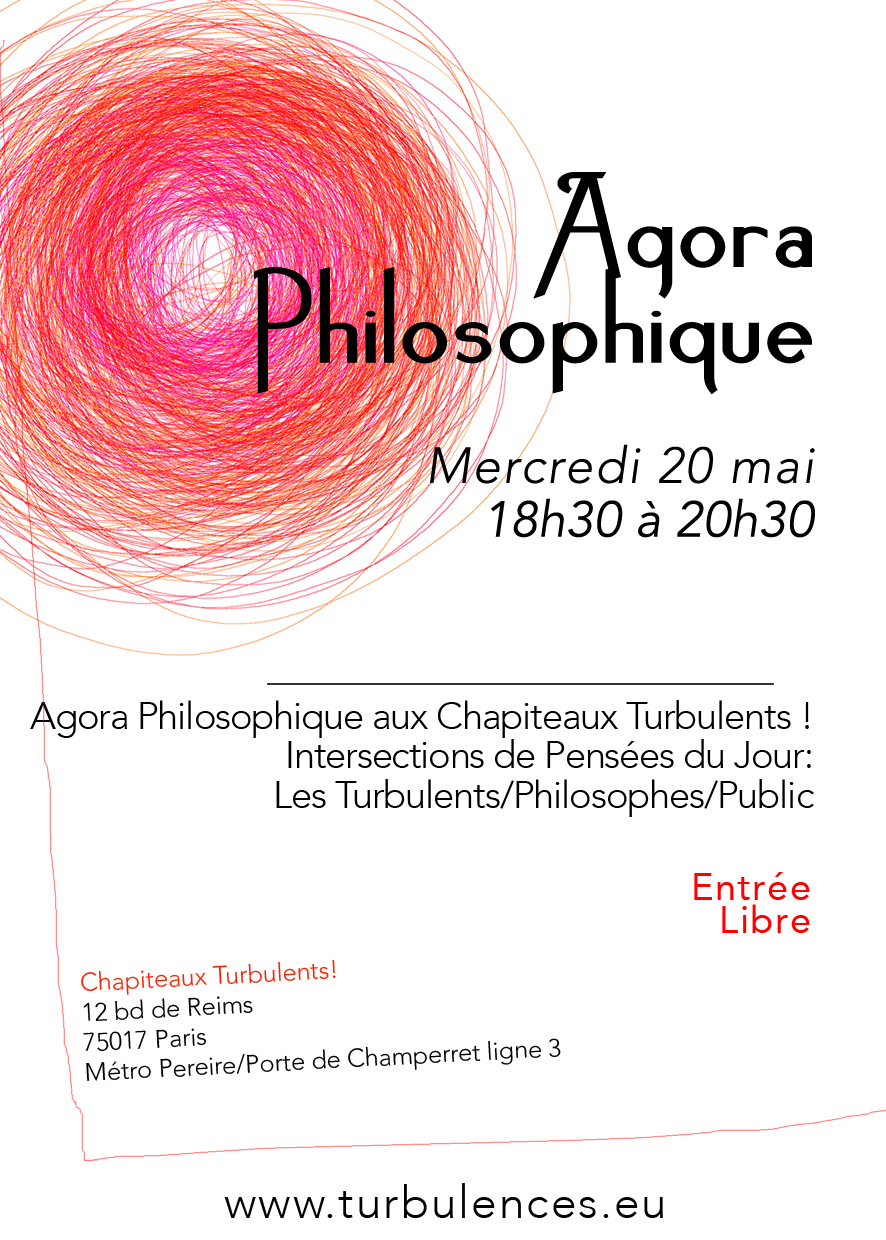 Agora Philosophique

Mercredi 20 mai
18h30 à 20h30

Agora Philosophique aux Chapiteaux Turbulents !
Intersections de Pensées du Jour:
Les Turbulents/Philosophes/Public

Entrée Libre

Chapiteaux Turbulents!
12 bd de Reims
75017 Paris
Métro Pereire/Porte de Champerret ligne 3

www.turbulences.eu